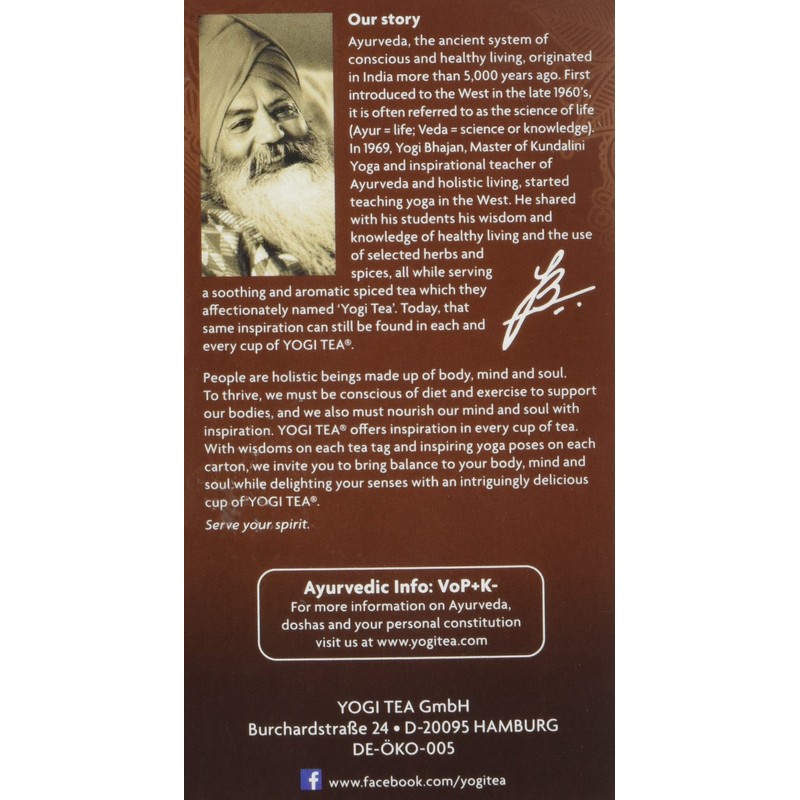 Our story

Ayurveda, the ancient system of conscious and healthy living, originated in India more than 5,000 years ago. First introduced to the West in the late 1960's, it is often referred to as the science of life (Ayur = life; Veda = science or knowledge). In 1969, Yogi Bhajan, Master of Kundalini Yoga and inspirational teacher of Ayurveda and holistic living, started teaching yoga in the West. He shared with his students his wisdom and knowledge of healthy living and the use of selected herbs and spices, all while serving a soothing and aromatic spiced tea which they affectionately named 'Yogi Tea'. Today, that same inspiration can still be found in each and every cup of YOGI TEA®.

People are holistic beings made up of body, mind and soul. To thrive, we must be conscious of diet and exercise to support our bodies, and we also must nourish our mind and soul with inspiration. YOGI TEA® offers inspiration in every cup of tea. With wisdoms on each tea tag and inspiring yoga poses on each carton, we invite you to bring balance to your body, mind and soul while delighting your senses with an intriguingly delicious cup of YOGI TEA®.

Serve your spirit.

Ayurvedic Info: VoP+K-
For more information on Ayurveda, doshas and your personal constitution visit us at www.yogitea.com

YOGI TEA GmbH
Burchardstraße 24 • D-20095 HAMBURG
DE-ÖKO-005

www.facebook.com/yogitea